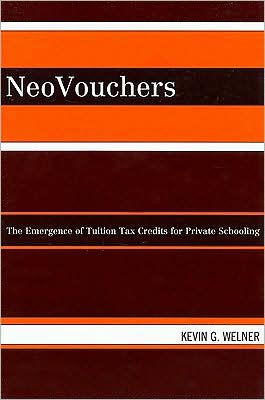 NeoVouchers

The Emergence of Tuition Tax Credits for Private Schooling

KEVIN G. WELNER